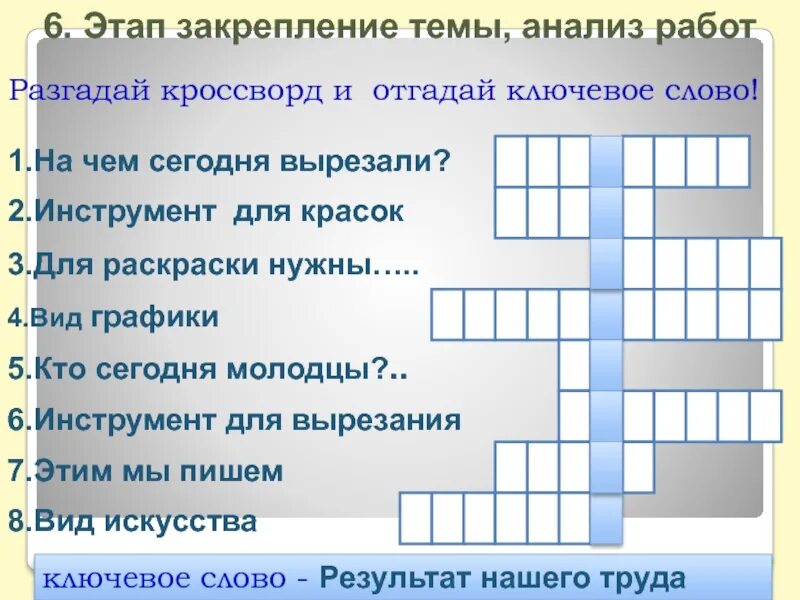 6. Этап закрепление темы, анализ работ

Разгадай кроссворд и отгадай ключевое слово!

1.На чем сегодня вырезали?

2.Инструмент для красок

3.Для раскраски нужны…..

4.Вид графики

5.Кто сегодня молодцы?..

6.Инструмент для вырезания

7.Этим мы пишем

8.Вид искусства

ключевое слово - Результат нашего труда